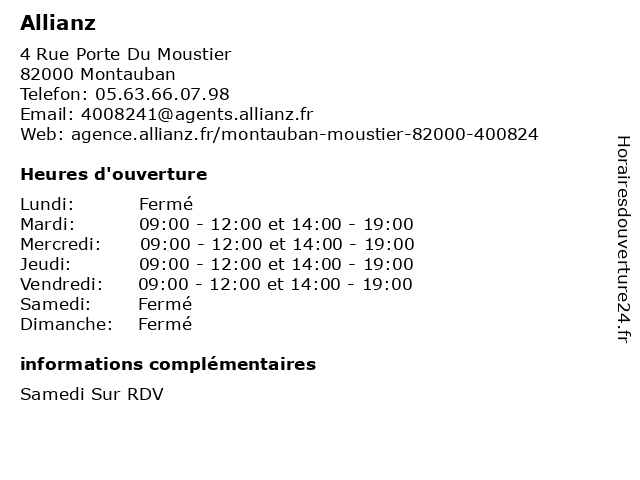 Allianz

4 Rue Porte Du Moustier
82000 Montauban
Telefon: 05.63.66.07.98
Email: 4008241@agents.allianz.fr
Web: agence.allianz.fr/montauban-moustier-82000-400824

Heures d'ouverture

| | |
|---|---|
| Lundi: | Fermé |
| Mardi: | 09:00 - 12:00 et 14:00 - 19:00 |
| Mercredi: | 09:00 - 12:00 et 14:00 - 19:00 |
| Jeudi: | 09:00 - 12:00 et 14:00 - 19:00 |
| Vendredi: | 09:00 - 12:00 et 14:00 - 19:00 |
| Samedi: | Fermé |
| Dimanche: | Fermé |

informations complémentaires

Samedi Sur RDV

Horairesdouverture24.fr